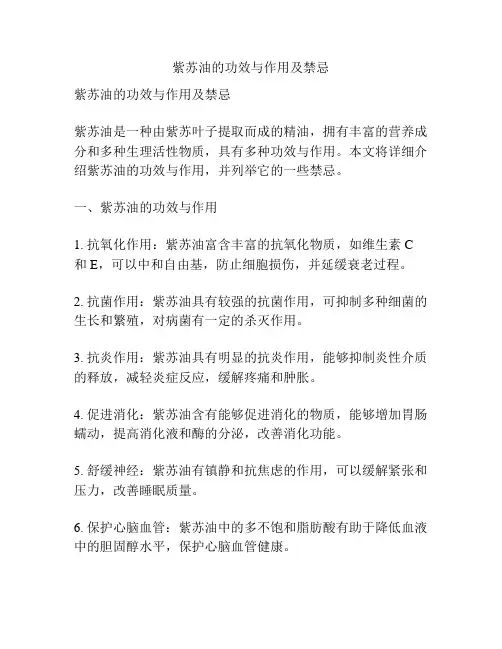 紫苏油的功效与作用及禁忌

紫苏油的功效与作用及禁忌

紫苏油是一种由紫苏叶子提取而成的精油，拥有丰富的营养成分和多种生理活性物质，具有多种功效与作用。本文将详细介绍紫苏油的功效与作用，并列举它的一些禁忌。

一、紫苏油的功效与作用

1. 抗氧化作用：紫苏油富含丰富的抗氧化物质，如维生素 C 和 E，可以中和自由基，防止细胞损伤，并延缓衰老过程。

2. 抗菌作用：紫苏油具有较强的抗菌作用，可抑制多种细菌的生长和繁殖，对病菌有一定的杀灭作用。

3. 抗炎作用：紫苏油具有明显的抗炎作用，能够抑制炎性介质的释放，减轻炎症反应，缓解疼痛和肿胀。

4. 促进消化：紫苏油含有能够促进消化的物质，能够增加胃肠蠕动，提高消化液和酶的分泌，改善消化功能。

5. 舒缓神经：紫苏油有镇静和抗焦虑的作用，可以缓解紧张和压力，改善睡眠质量。

6. 保护心脑血管：紫苏油中的多不饱和脂肪酸有助于降低血液中的胆固醇水平，保护心脑血管健康。